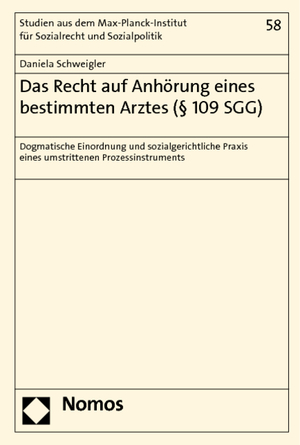 Studien aus dem Max-Planck-Institut für Sozialrecht und Sozialpolitik

58

Daniela Schweigler

Das Recht auf Anhörung eines bestimmten Arztes (§ 109 SGG)

Dogmatische Einordnung und sozialgerichtliche Praxis eines umstrittenen Prozessinstruments

Nomos